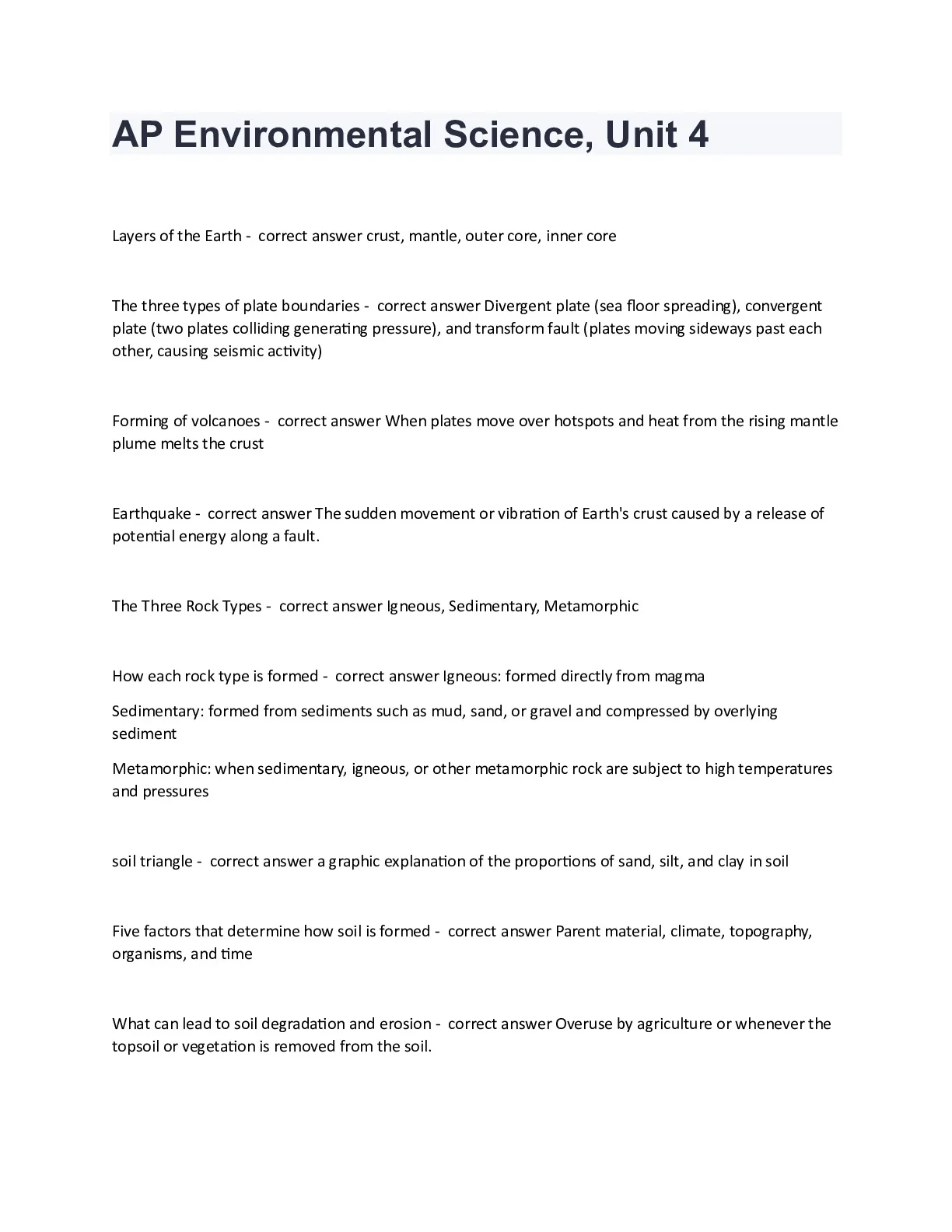 AP Environmental Science, Unit 4

Layers of the Earth - correct answer crust, mantle, outer core, inner core

The three types of plate boundaries - correct answer Divergent plate (sea floor spreading), convergent plate (two plates colliding generating pressure), and transform fault (plates moving sideways past each other, causing seismic activity)

Forming of volcanoes - correct answer When plates move over hotspots and heat from the rising mantle plume melts the crust

Earthquake - correct answer The sudden movement or vibration of Earth's crust caused by a release of potential energy along a fault.

The Three Rock Types - correct answer Igneous, Sedimentary, Metamorphic

How each rock type is formed - correct answer Igneous: formed directly from magma

Sedimentary: formed from sediments such as mud, sand, or gravel and compressed by overlying sediment

Metamorphic: when sedimentary, igneous, or other metamorphic rock are subject to high temperatures and pressures

soil triangle - correct answer a graphic explanation of the proportions of sand, silt, and clay in soil

Five factors that determine how soil is formed - correct answer Parent material, climate, topography, organisms, and time

What can lead to soil degradation and erosion - correct answer Overuse by agriculture or whenever the topsoil or vegetation is removed from the soil.